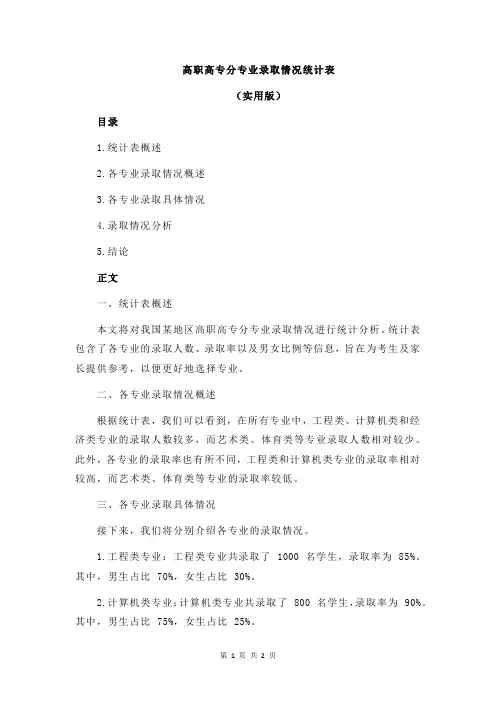 高职高专分专业录取情况统计表

（实用版）

目录

1.统计表概述

2.各专业录取情况概述

3.各专业录取具体情况

4.录取情况分析

5.结论

正文

一、统计表概述

本文将对我国某地区高职高专分专业录取情况进行统计分析。统计表包含了各专业的录取人数、录取率以及男女比例等信息，旨在为考生及家长提供参考，以便更好地选择专业。

二、各专业录取情况概述

根据统计表，我们可以看到，在所有专业中，工程类、计算机类和经济类专业的录取人数较多，而艺术类、体育类等专业录取人数相对较少。此外，各专业的录取率也有所不同，工程类和计算机类专业的录取率相对较高，而艺术类、体育类等专业的录取率较低。

三、各专业录取具体情况

接下来，我们将分别介绍各专业的录取情况。

1.工程类专业：工程类专业共录取了 1000 名学生，录取率为 85%。其中，男生占比 70%，女生占比 30%。

2.计算机类专业：计算机类专业共录取了 800 名学生，录取率为 90%。其中，男生占比 75%，女生占比 25%。

第 1 页 共 2 页